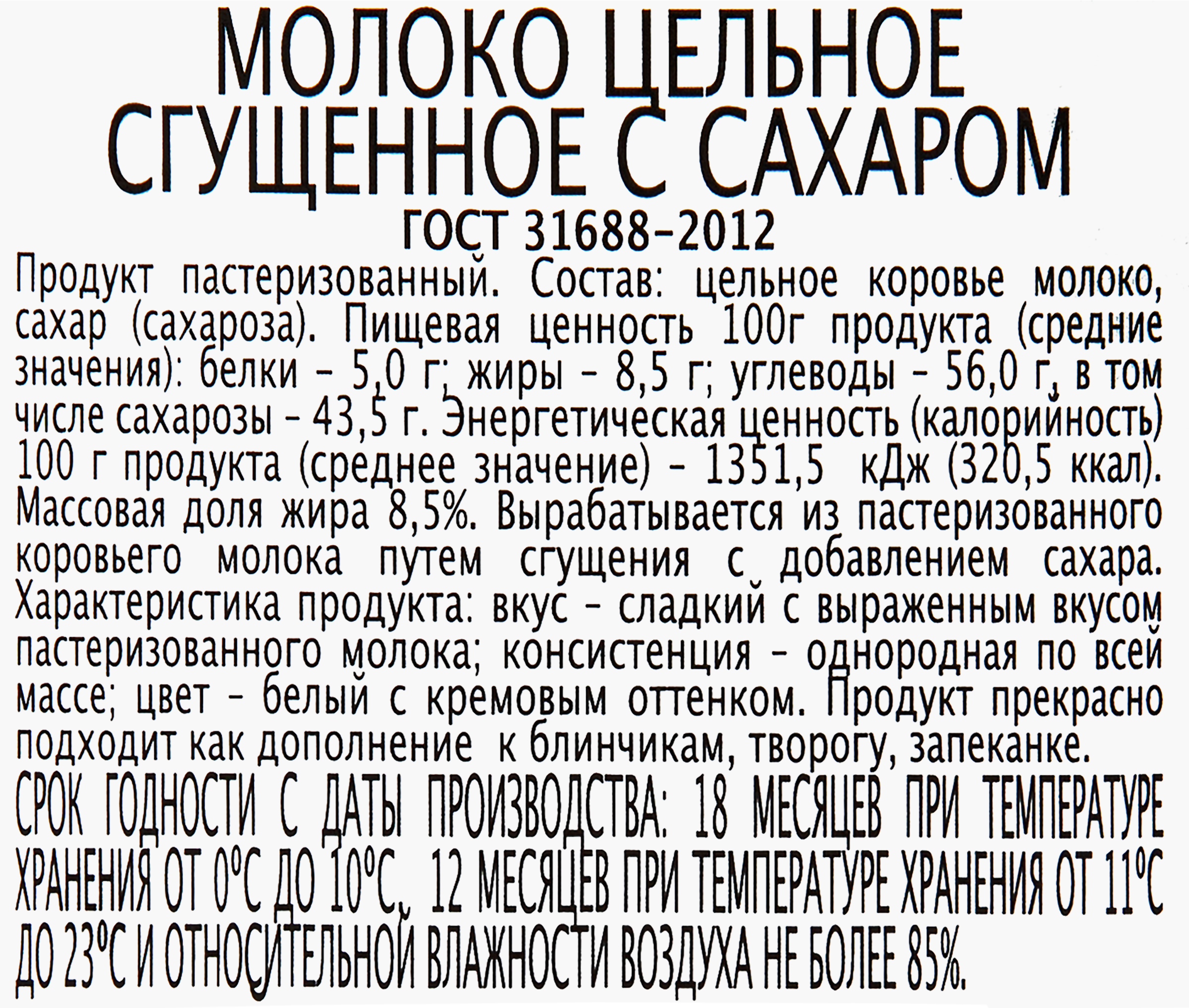 МОЛОКО ЦЕЛЬНОЕ
СГУЩЕННОЕ С САХАРОМ
ГОСТ 31688-2012

Продукт пастеризованный. Состав: цельное коровье молоко, сахар (сахароза). Пищевая ценность 100г продукта (средние значения): белки - 5,0 г; жиры - 8,5 г; углеводы - 56,0 г, в том числе сахарозы - 43,5 г. Энергетическая ценность (калорийность) 100 г продукта (среднее значение) - 1351,5 кДж (320,5 ккал). Массовая доля жира 8,5%. Вырабатывается из пастеризованного коровьего молока путем сгущения с добавлением сахара. Характеристика продукта: вкус - сладкий с выраженным вкусом пастеризованного молока; консистенция - однородная по всей массе; цвет - белый с кремовым оттенком. Продукт прекрасно подходит как дополнение к блинчикам, творогу, запеканке.

СРОК ГОДНОСТИ С ДАТЫ ПРОИЗВОДСТВА: 18 МЕСЯЦЕВ ПРИ ТЕМПЕРАТУРЕ ХРАНЕНИЯ ОТ 0°С ДО 10°С, 12 МЕСЯЦЕВ ПРИ ТЕМПЕРАТУРЕ ХРАНЕНИЯ ОТ 11°С ДО 23°С И ОТНОСИТЕЛЬНОЙ ВЛАЖНОСТИ ВОЗДУХА НЕ БОЛЕЕ 85%.